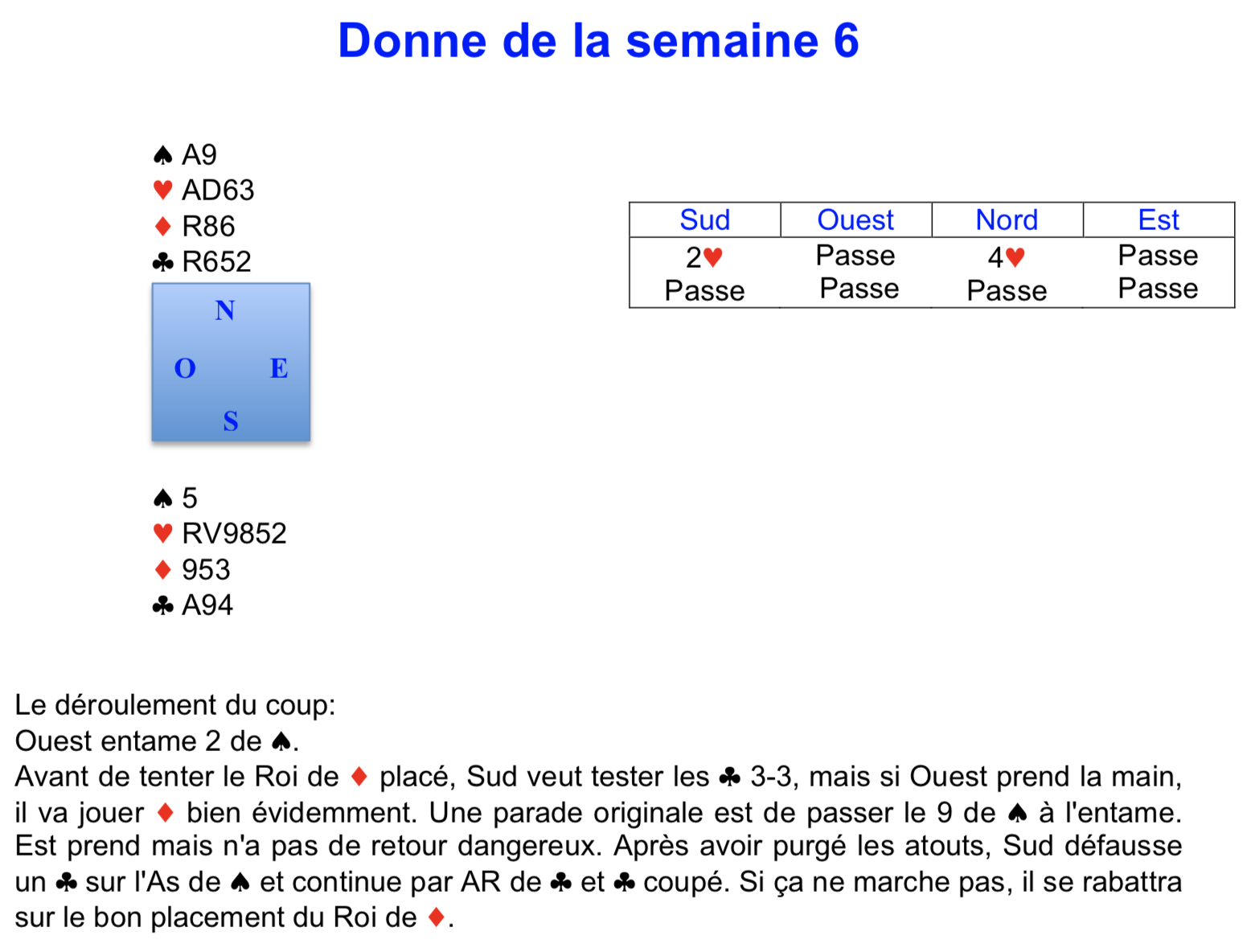 Donne de la semaine 6

♠ A9
♥ AD63
♦ R86
♣ R652

N
O E
S

♠ 5
♥ RV9852
♦ 953
♣ A94

| Sud | Ouest | Nord | Est |
|---|---|---|---|
| 2♥ | Passe | 4♥ | Passe |
| Passe | Passe | Passe | Passe |

Le déroulement du coup:
Ouest entame 2 de ♠.
Avant de tenter le Roi de ♦ placé, Sud veut tester les ♣ 3-3, mais si Ouest prend la main, il va jouer ♦ bien évidemment. Une parade originale est de passer le 9 de ♠ à l'entame. Est prend mais n'a pas de retour dangereux. Après avoir purgé les atouts, Sud défausse un ♣ sur l'As de ♠ et continue par AR de ♣ et ♣ coupé. Si ça ne marche pas, il se rabattra sur le bon placement du Roi de ♦.